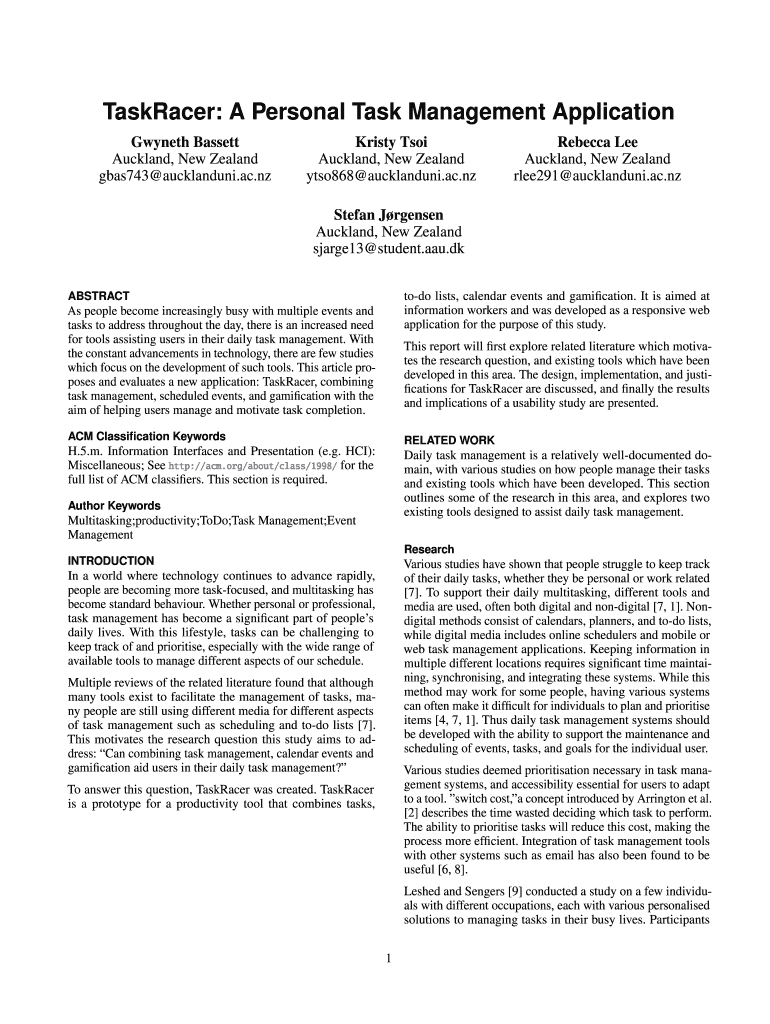 TaskRacer: A Personal Task Management Application

Gwyneth Bassett
Auckland, New Zealand
gbas743@aucklanduni.ac.nz

Kristy Tsoi
Auckland, New Zealand
ytso868@aucklanduni.ac.nz

Rebecca Lee
Auckland, New Zealand
rlee291@aucklanduni.ac.nz

Stefan Jørgensen
Auckland, New Zealand
sjarge13@student.aau.dk

ABSTRACT
As people become increasingly busy with multiple events and tasks to address throughout the day, there is an increased need for tools assisting users in their daily task management. With the constant advancements in technology, there are few studies which focus on the development of such tools. This article proposes and evaluates a new application: TaskRacer, combining task management, scheduled events, and gamification with the aim of helping users manage and motivate task completion.

ACM Classification Keywords
H.5.m. Information Interfaces and Presentation (e.g. HCI): Miscellaneous; See http://acm.org/about/class/1998/ for the full list of ACM classifiers. This section is required.

Author Keywords
Multitasking;productivity;ToDo;Task Management;Event Management

INTRODUCTION
In a world where technology continues to advance rapidly, people are becoming more task-focused, and multitasking has become standard behaviour. Whether personal or professional, task management has become a significant part of people's daily lives. With this lifestyle, tasks can be challenging to keep track of and prioritise, especially with the wide range of available tools to manage different aspects of our schedule.

Multiple reviews of the related literature found that although many tools exist to facilitate the management of tasks, many people are still using different media for different aspects of task management such as scheduling and to-do lists [7]. This motivates the research question this study aims to address: "Can combining task management, calendar events and gamification aid users in their daily task management?"

To answer this question, TaskRacer was created. TaskRacer is a prototype for a productivity tool that combines tasks, to-do lists, calendar events and gamification. It is aimed at information workers and was developed as a responsive web application for the purpose of this study.

This report will first explore related literature which motivates the research question, and existing tools which have been developed in this area. The design, implementation, and justifications for TaskRacer are discussed, and finally the results and implications of a usability study are presented.

RELATED WORK
Daily task management is a relatively well-documented domain, with various studies on how people manage their tasks and existing tools which have been developed. This section outlines some of the research in this area, and explores two existing tools designed to assist daily task management.

Research
Various studies have shown that people struggle to keep track of their daily tasks, whether they be personal or work related [7]. To support their daily multitasking, different tools and media are used, often both digital and non-digital [7, 1]. Non-digital methods consist of calendars, planners, and to-do lists, while digital media includes online schedulers and mobile or web task management applications. Keeping information in multiple different locations requires significant time maintaining, synchronising, and integrating these systems. While this method may work for some people, having various systems can often make it difficult for individuals to plan and prioritise items [4, 7, 1]. Thus daily task management systems should be developed with the ability to support the maintenance and scheduling of events, tasks, and goals for the individual user.

Various studies deemed prioritisation necessary in task management systems, and accessibility essential for users to adapt to a tool. "switch cost,"a concept introduced by Arrington et al. [2] describes the time wasted deciding which task to perform. The ability to prioritise tasks will reduce this cost, making the process more efficient. Integration of task management tools with other systems such as email has also been found to be useful [6, 8].

Leshed and Sengers [9] conducted a study on a few individuals with different occupations, each with various personalised solutions to managing tasks in their busy lives. Participants

1